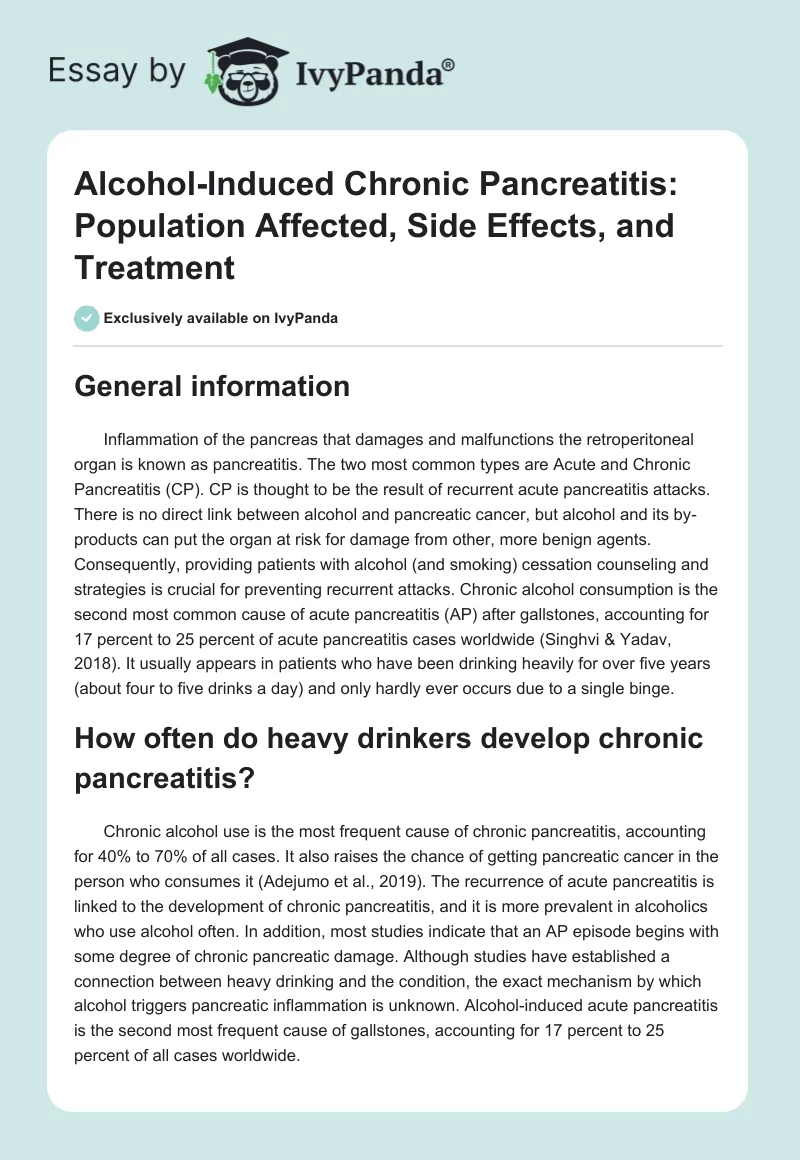 Essay by IvyPanda®

Alcohol-Induced Chronic Pancreatitis: Population Affected, Side Effects, and Treatment

Exclusively available on IvyPanda

General information

Inflammation of the pancreas that damages and malfunctions the retroperitoneal organ is known as pancreatitis. The two most common types are Acute and Chronic Pancreatitis (CP). CP is thought to be the result of recurrent acute pancreatitis attacks. There is no direct link between alcohol and pancreatic cancer, but alcohol and its by-products can put the organ at risk for damage from other, more benign agents. Consequently, providing patients with alcohol (and smoking) cessation counseling and strategies is crucial for preventing recurrent attacks. Chronic alcohol consumption is the second most common cause of acute pancreatitis (AP) after gallstones, accounting for 17 percent to 25 percent of acute pancreatitis cases worldwide (Singhvi & Yadav, 2018). It usually appears in patients who have been drinking heavily for over five years (about four to five drinks a day) and only hardly ever occurs due to a single binge.

How often do heavy drinkers develop chronic pancreatitis?

Chronic alcohol use is the most frequent cause of chronic pancreatitis, accounting for 40% to 70% of all cases. It also raises the chance of getting pancreatic cancer in the person who consumes it (Adejumo et al., 2019). The recurrence of acute pancreatitis is linked to the development of chronic pancreatitis, and it is more prevalent in alcoholics who use alcohol often. In addition, most studies indicate that an AP episode begins with some degree of chronic pancreatic damage. Although studies have established a connection between heavy drinking and the condition, the exact mechanism by which alcohol triggers pancreatic inflammation is unknown. Alcohol-induced acute pancreatitis is the second most frequent cause of gallstones, accounting for 17 percent to 25 percent of all cases worldwide.